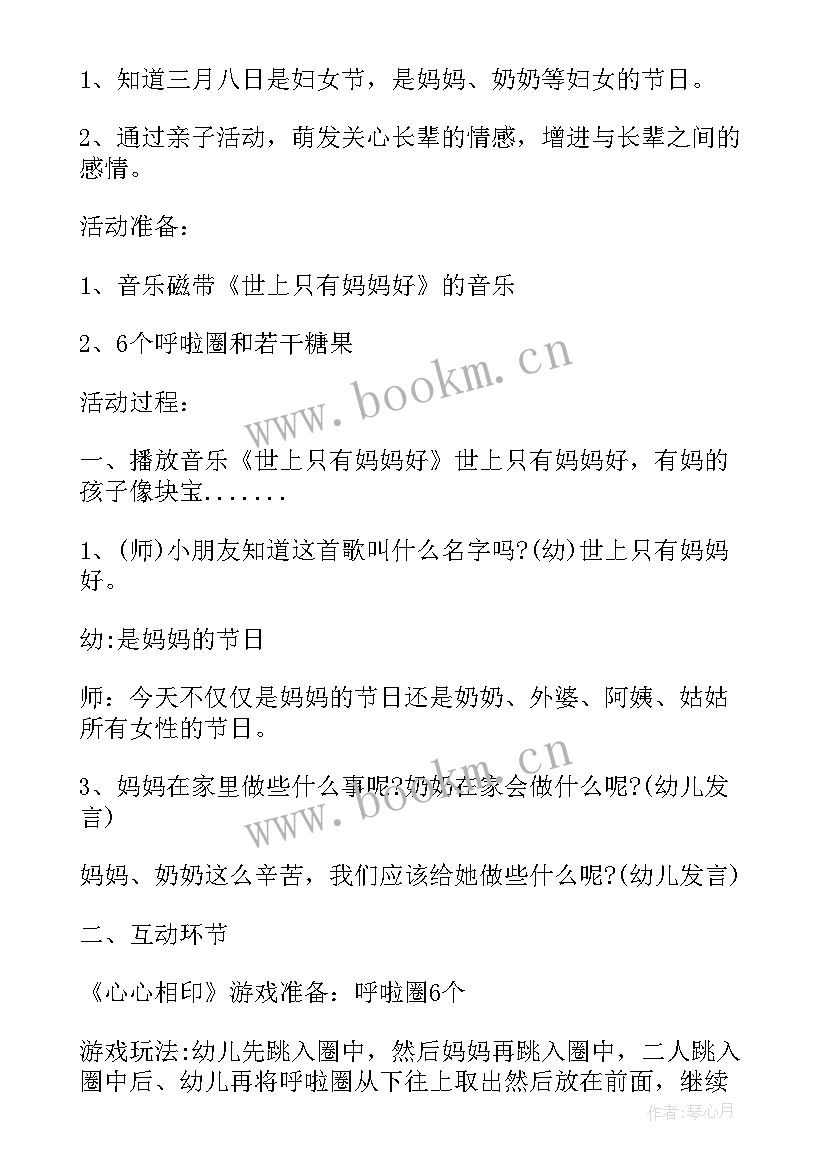 1、知道三月八日是妇女节，是妈妈、奶奶等妇女的节日。

2、通过亲子活动，萌发关心长辈的情感，增进与长辈之间的感情。

活动准备：

1、音乐磁带《世上只有妈妈好》的音乐

2、6个呼啦圈和若干糖果

活动过程：

一、播放音乐《世上只有妈妈好》世上只有妈妈好，有妈的孩子像块宝.......

1、(师)小朋友知道这首歌叫什么名字吗?(幼)世上只有妈妈好。

幼:是妈妈的节日

师：今天不仅仅是妈妈的节日还是奶奶、外婆、阿姨、姑姑所有女性的节日。

3、妈妈在家里做些什么事呢?奶奶在家会做什么呢?(幼儿发言)

妈妈、奶奶这么辛苦，我们应该给她做些什么呢?(幼儿发言)

二、互动环节

《心心相印》游戏准备：呼啦圈6个

游戏玩法:幼儿先跳入圈中，然后妈妈再跳入圈中，二人跳入圈中后、幼儿再将呼啦圈从下往上取出然后放在前面，继续

www.bookm.cn

www.bookm.cn

作者：琴心月